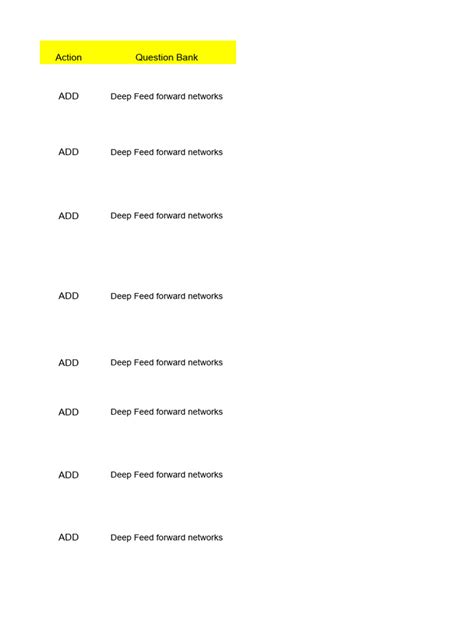 | Action | Question Bank |
|---|---|
| ADD | Deep Feed forward networks |
| ADD | Deep Feed forward networks |
| ADD | Deep Feed forward networks |
| ADD | Deep Feed forward networks |
| ADD | Deep Feed forward networks |
| ADD | Deep Feed forward networks |
| ADD | Deep Feed forward networks |
| ADD | Deep Feed forward networks |